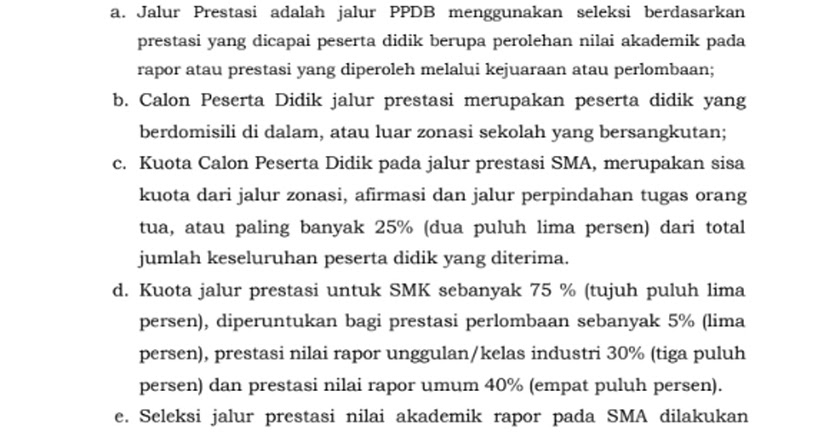 a. Jalur Prestasi adalah jalur PPDB menggunakan seleksi berdasarkan prestasi yang dicapai peserta didik berupa perolehan nilai akademik pada rapor atau prestasi yang diperoleh melalui kejuaraan atau perlombaan;

b. Calon Peserta Didik jalur prestasi merupakan peserta didik yang berdomisili di dalam, atau luar zonasi sekolah yang bersangkutan;

c. Kuota Calon Peserta Didik pada jalur prestasi SMA, merupakan sisa kuota dari jalur zonasi, afirmasi dan jalur perpindahan tugas orang tua, atau paling banyak 25% (dua puluh lima persen) dari total jumlah keseluruhan peserta didik yang diterima.

d. Kuota jalur prestasi untuk SMK sebanyak 75 % (tujuh puluh lima persen), diperuntukan bagi prestasi perlombaan sebanyak 5% (lima persen), prestasi nilai rapor unggulan/kelas industri 30% (tiga puluh persen) dan prestasi nilai rapor umum 40% (empat puluh persen).

e. Seleksi jalur prestasi nilai akademik rapor pada SMA dilakukan